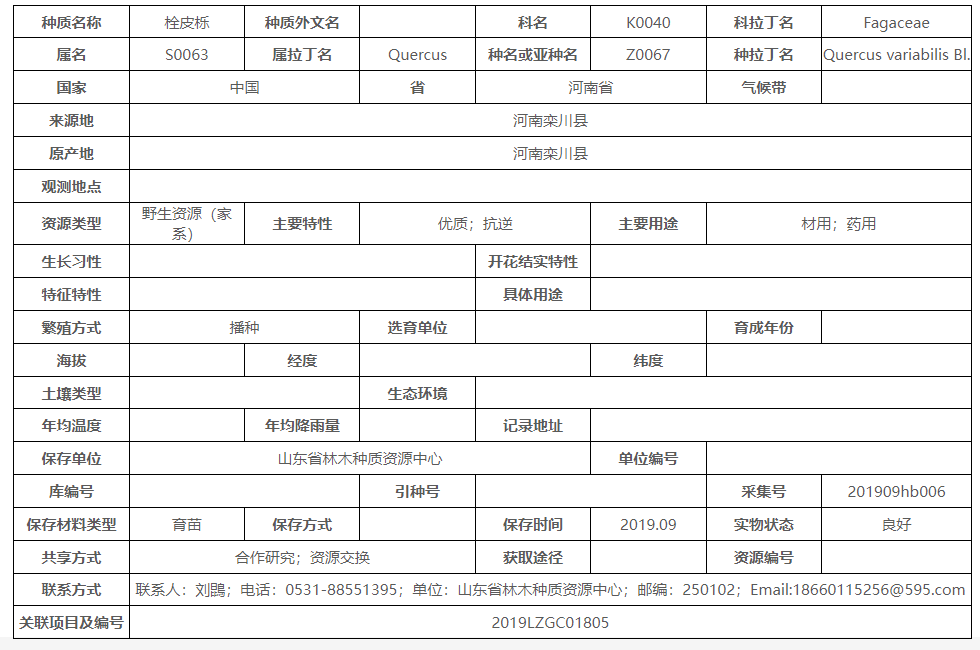 | 种质名称 | 栓皮栎 | 种质外文名 | | 科名 | K0040 | 科拉丁名 | Fagaceae |
|---|---|---|---|---|---|---|---|
| 属名 | S0063 | 属拉丁名 | Quercus | 种名或亚种名 | Z0067 | 种拉丁名 | Quercus variabilis Bl. |
| 国家 | 中国 | | 省 | 河南省 | | 气候带 | |
| 来源地 | 河南栾川县 | | | | | | |
| 原产地 | 河南栾川县 | | | | | | |
| 观测地点 | | | | | | | |
| 资源类型 | 野生资源（家系） | 主要特性 | 优质；抗逆 | | 主要用途 | 材用；药用 | |
| 生长习性 | | | | 开花结实特性 | | | |
| 特征特性 | | | | 具体用途 | | | |
| 繁殖方式 | 播种 | | 选育单位 | | | 育成年份 | |
| 海拔 | | 经度 | | | 纬度 | | |
| 土壤类型 | | | 生态环境 | | | | |
| 年均温度 | | 年均降雨量 | | 记录地址 | | | |
| 保存单位 | 山东省林木种质资源中心 | | | | 单位编号 | | |
| 库编号 | | | 引种号 | | | 采集号 | 201909hb006 |
| 保存材料类型 | 育苗 | 保存方式 | | 保存时间 | 2019.09 | 实物状态 | 良好 |
| 共享方式 | 合作研究；资源交换 | | | 获取途径 | | 资源编号 | |
| 联系方式 | 联系人：刘鹍；电话：0531-88551395；单位：山东省林木种质资源中心；邮编：250102；Email:18660115256@595.com | | | | | | |
| 关联项目及编号 | 2019LZGC01805 | | | | | | |